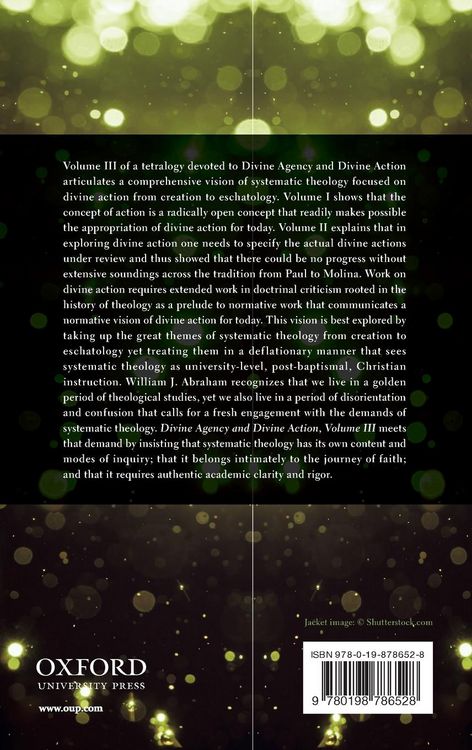 Volume III of a tetralogy devoted to Divine Agency and Divine Action articulates a comprehensive vision of systematic theology focused on divine action from creation to eschatology. Volume I shows that the concept of action is a radically open concept that readily makes possible the appropriation of divine action for today. Volume II explains that in exploring divine action one needs to specify the actual divine actions under review and thus showed that there could be no progress without extensive soundings across the tradition from Paul to Molina. Work on divine action requires extended work in doctrinal criticism rooted in the history of theology as a prelude to normative work that communicates a normative vision of divine action for today. This vision is best explored by taking up the great themes of systematic theology from creation to eschatology yet treating them in a deflationary manner that sees systematic theology as university-level, post-baptismal, Christian instruction. William J. Abraham recognizes that we live in a golden period of theological studies, yet we also live in a period of disorientation and confusion that calls for a fresh engagement with the demands of systematic theology. Divine Agency and Divine Action, Volume III meets that demand by insisting that systematic theology has its own content and modes of inquiry; that it belongs intimately to the journey of faith; and that it requires authentic academic clarity and rigor.

Jacket image: © Shutterstock.com

OXFORD
UNIVERSITY PRESS
www.oup.com

ISBN 978-0-19-878652-8

9 780198 786528